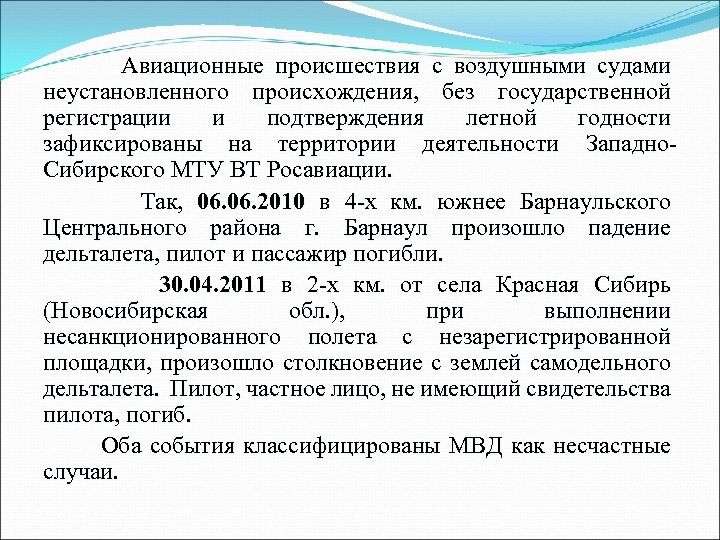 Авиационные происшествия с воздушными судами неустановленного происхождения, без государственной регистрации и подтверждения летной годности зафиксированы на территории деятельности Западно-Сибирского МТУ ВТ Росавиации.

Так, 06.06.2010 в 4-х км. южнее Барнаульского Центрального района г. Барнаул произошло падение дельталета, пилот и пассажир погибли.

30.04.2011 в 2-х км. от села Красная Сибирь (Новосибирская обл.), при выполнении несанкционированного полета с незарегистрированной площадки, произошло столкновение с землей самодельного дельталета. Пилот, частное лицо, не имеющий свидетельства пилота, погиб.

Оба события классифицированы МВД как несчастные случаи.